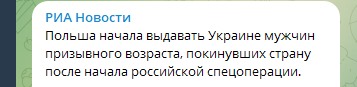 РИА Новости
Польша начала выдавать Украине мужчин призывного возраста, покинувших страну после начала российской спецоперации.